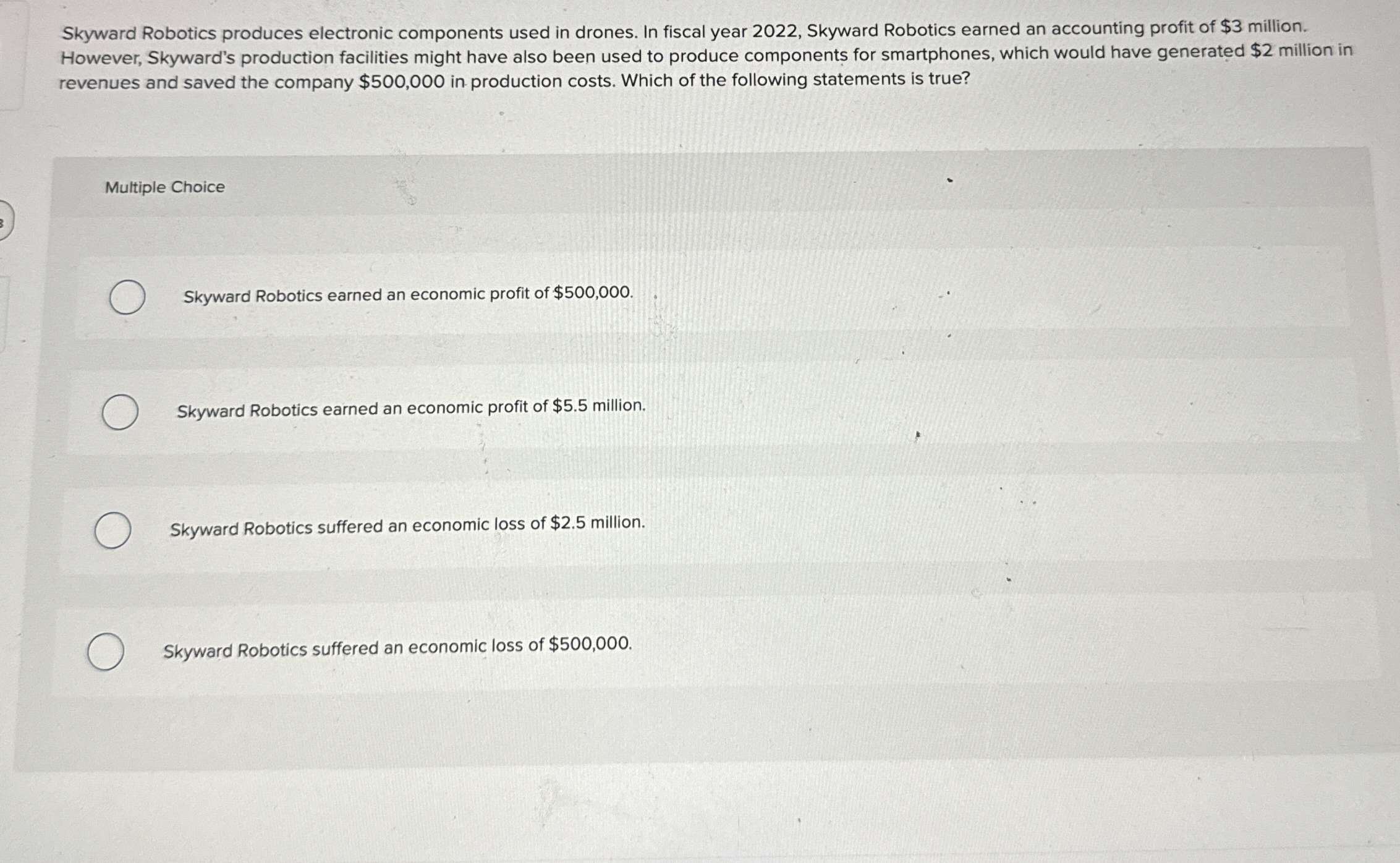 Skyward Robotics produces electronic components used in drones. In fiscal year 2022, Skyward Robotics earned an accounting profit of \$3 million. However, Skyward's production facilities might have also been used to produce components for smartphones, which would have generated \$2 million in revenues and saved the company \$500,000 in production costs. Which of the following statements is true?

Multiple Choice

Skyward Robotics earned an economic profit of \$500,000.

Skyward Robotics earned an economic profit of \$5.5 million.

Skyward Robotics suffered an economic loss of \$2.5 million.

Skyward Robotics suffered an economic loss of \$500,000.